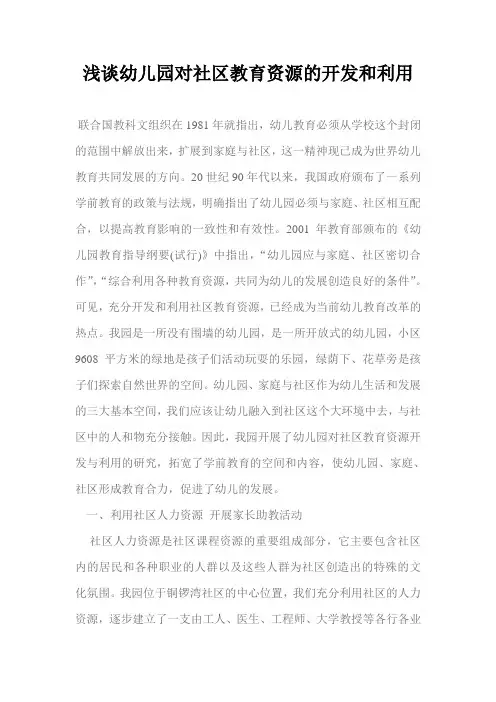 浅谈幼儿园对社区教育资源的开发和利用

联合国教科文组织在 1981 年就指出，幼儿教育必须从学校这个封闭的范围中解放出来，扩展到家庭与社区，这一精神现已成为世界幼儿教育共同发展的方向。20 世纪 90 年代以来，我国政府颁布了一系列学前教育的政策与法规，明确指出了幼儿园必须与家庭、社区相互配合，以提高教育影响的一致性和有效性。2001 年教育部颁布的《幼儿园教育指导纲要(试行)》中指出，“幼儿园应与家庭、社区密切合作”，“综合利用各种教育资源，共同为幼儿的发展创造良好的条件”。可见，充分开发和利用社区教育资源，已经成为当前幼儿教育改革的热点。我园是一所没有围墙的幼儿园，是一所开放式的幼儿园，小区 9608 平方米的绿地是孩子们活动玩耍的乐园，绿荫下、花草旁是孩子们探索自然世界的空间。幼儿园、家庭与社区作为幼儿生活和发展的三大基本空间，我们应该让幼儿融入到社区这个大环境中去，与社区中的人和物充分接触。因此，我园开展了幼儿园对社区教育资源开发与利用的研究，拓宽了学前教育的空间和内容，使幼儿园、家庭、社区形成教育合力，促进了幼儿的发展。

一、利用社区人力资源 开展家长助教活动

社区人力资源是社区课程资源的重要组成部分，它主要包含社区内的居民和各种职业的人群以及这些人群为社区创造出的特殊的文化氛围。我园位于铜锣湾社区的中心位置，我们充分利用社区的人力资源，逐步建立了一支由工人、医生、工程师、大学教授等各行各业